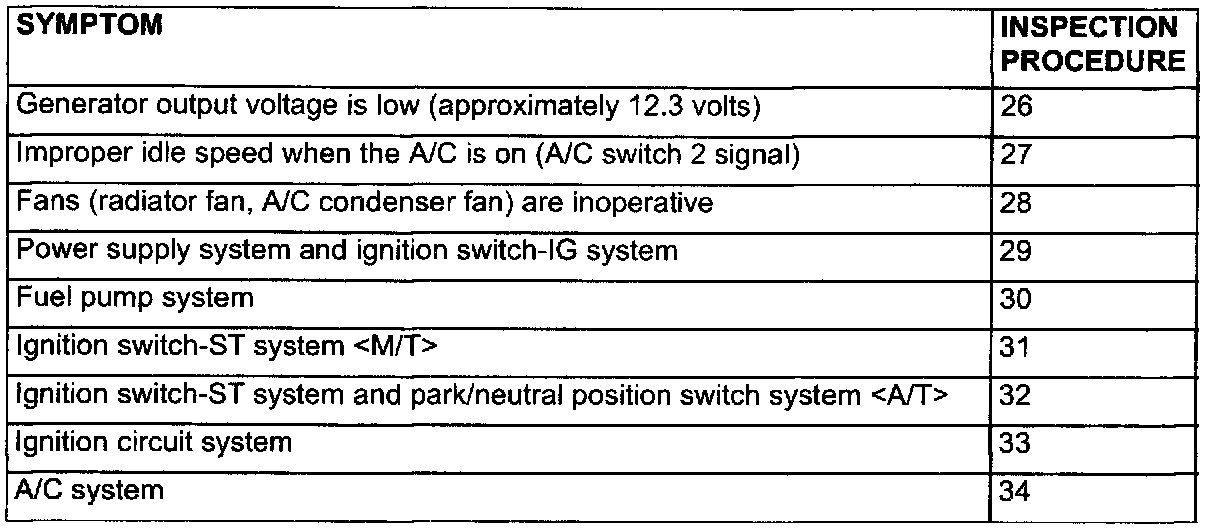 | SYMPTOM | INSPECTION PROCEDURE |
|---|---|
| Generator output voltage is low (approximately 12.3 volts) | 26 |
| Improper idle speed when the A/C is on (A/C switch 2 signal) | 27 |
| Fans (radiator fan, A/C condenser fan) are inoperative | 28 |
| Power supply system and ignition switch-IG system | 29 |
| Fuel pump system | 30 |
| Ignition switch-ST system <M/T> | 31 |
| Ignition switch-ST system and park/neutral position switch system <A/T> | 32 |
| Ignition circuit system | 33 |
| A/C system | 34 |